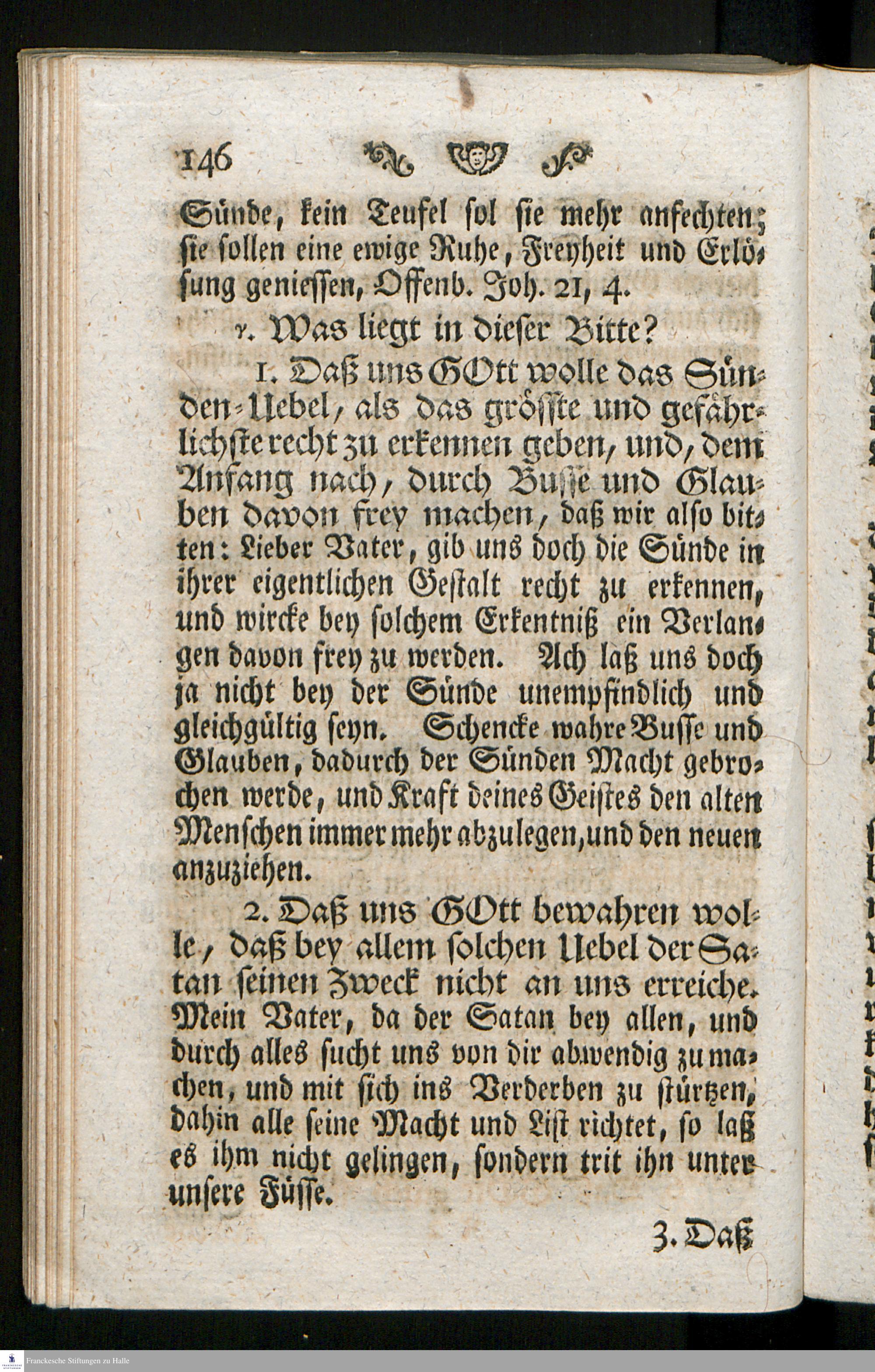 146

Sünde, kein Teufel sol sie mehr anfechten; sie sollen eine ewige Ruhe, Freyheit und Erlösung geniessen, Offenb. Joh. 21, 4.

v. Was liegt in dieser Bitte?

1. Daß uns GOtt wolle das Sünden-Uebel, als das grösste und gefährlichste recht zu erkennen geben, und, dem Anfang nach, durch Busse und Glauben davon frey machen, daß wir also bitten: Lieber Vater, gib uns doch die Sünde in ihrer eigentlichen Gestalt recht zu erkennen, und wircke bey solchem Erkentniß ein Verlangen davon frey zu werden. Ach laß uns doch ja nicht bey der Sünde unempfindlich und gleichgültig seyn. Schencke wahre Busse und Glauben, dadurch der Sünden Macht gebrochen werde, und Kraft deines Geistes den alten Menschen immer mehr abzulegen, und den neuen anzuziehen.

2. Daß uns GOtt bewahren wolle, daß bey allem solchen Uebel der Satan seinen Zweck nicht an uns erreiche. Mein Vater, da der Satan bey allen, und durch alles sucht uns von dir abwendig zu machen, und mit sich ins Verderben zu stürtzen, dahin alle seine Macht und List richtet, so laß es ihm nicht gelingen, sondern trit ihn unter unsere Füsse.

3. Daß

Franckesche Stiftungen zu Halle